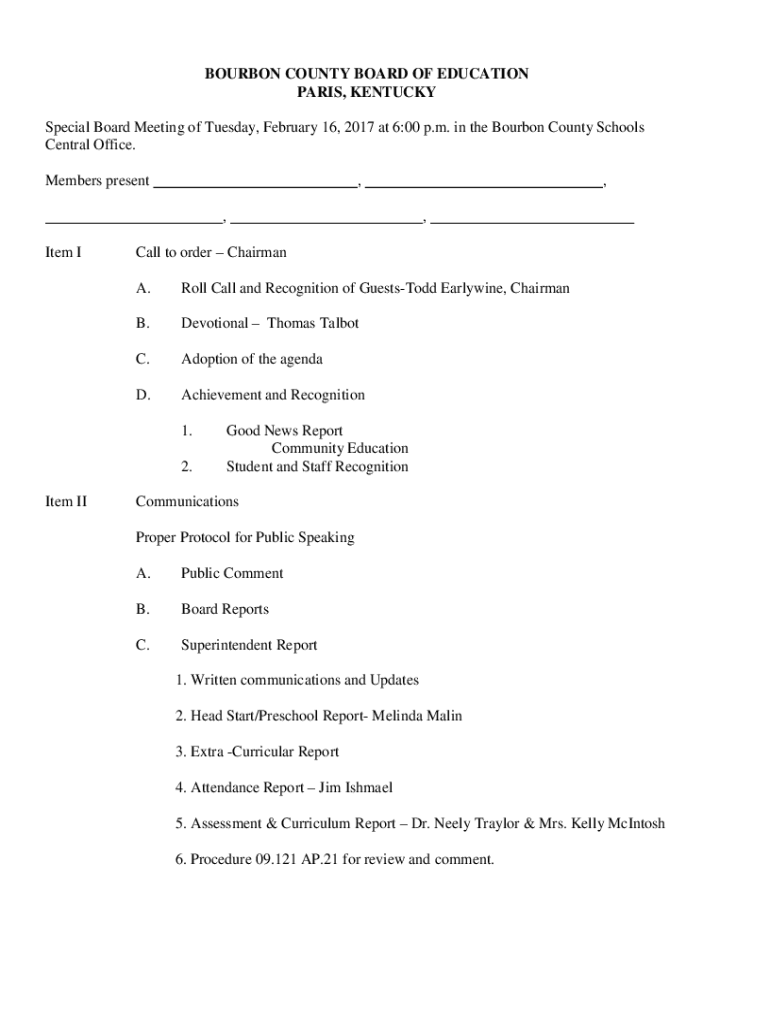 BOURBON COUNTY BOARD OF EDUCATION
PARIS, KENTUCKY

Special Board Meeting of Tuesday, February 16, 2017 at 6:00 p.m. in the Bourbon County Schools Central Office.

Members present ________________________, ____________________________,

_____________________, _______________________, ________________________

Item I Call to order – Chairman

A. Roll Call and Recognition of Guests-Todd Earlywine, Chairman

B. Devotional – Thomas Talbot

C. Adoption of the agenda

D. Achievement and Recognition

1. Good News Report
Community Education
2. Student and Staff Recognition

Item II Communications

Proper Protocol for Public Speaking

A. Public Comment

B. Board Reports

C. Superintendent Report

1. Written communications and Updates

2. Head Start/Preschool Report- Melinda Malin

3. Extra -Curricular Report

4. Attendance Report – Jim Ishmael

5. Assessment & Curriculum Report – Dr. Neely Traylor & Mrs. Kelly McIntosh

6. Procedure 09.121 AP.21 for review and comment.